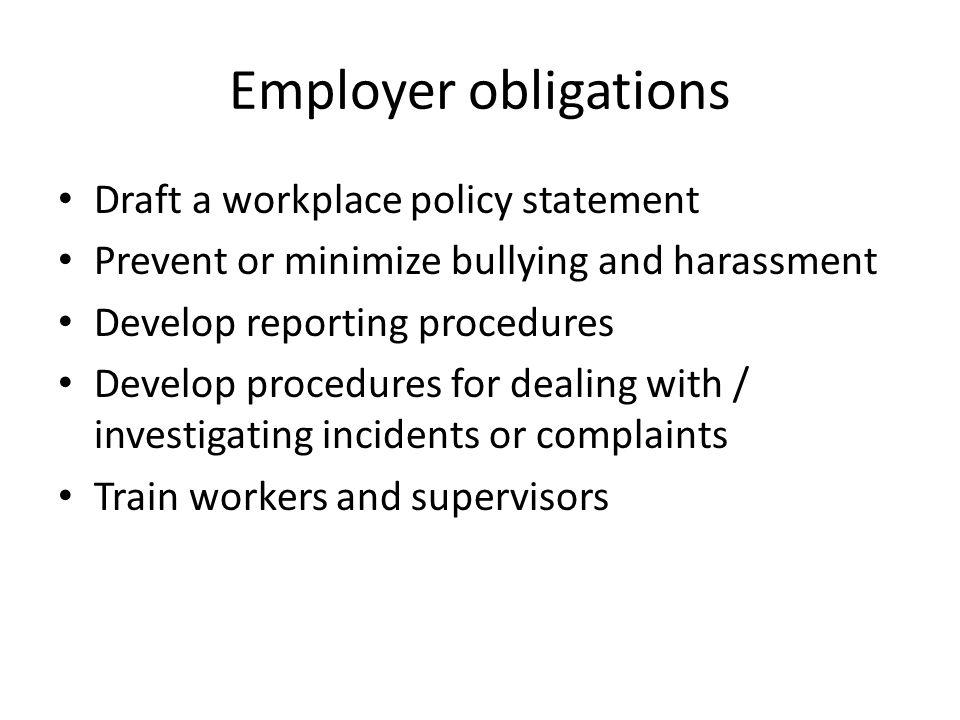 Employer obligations

• Draft a workplace policy statement
• Prevent or minimize bullying and harassment
• Develop reporting procedures
• Develop procedures for dealing with / investigating incidents or complaints
• Train workers and supervisors